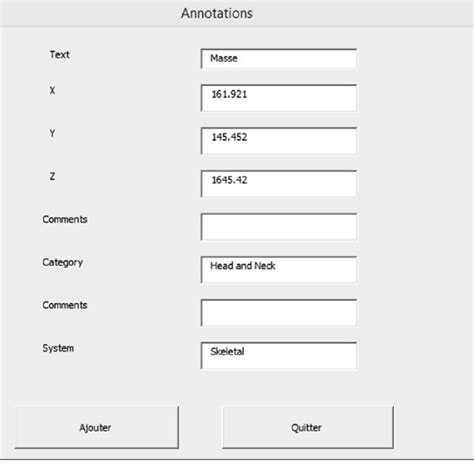 Annotations

Text Masse

X 161.921

Y 145.452

Z 1645.42

Comments

Category Head and Neck

Comments

System Skeletal

Ajouter

Quitter